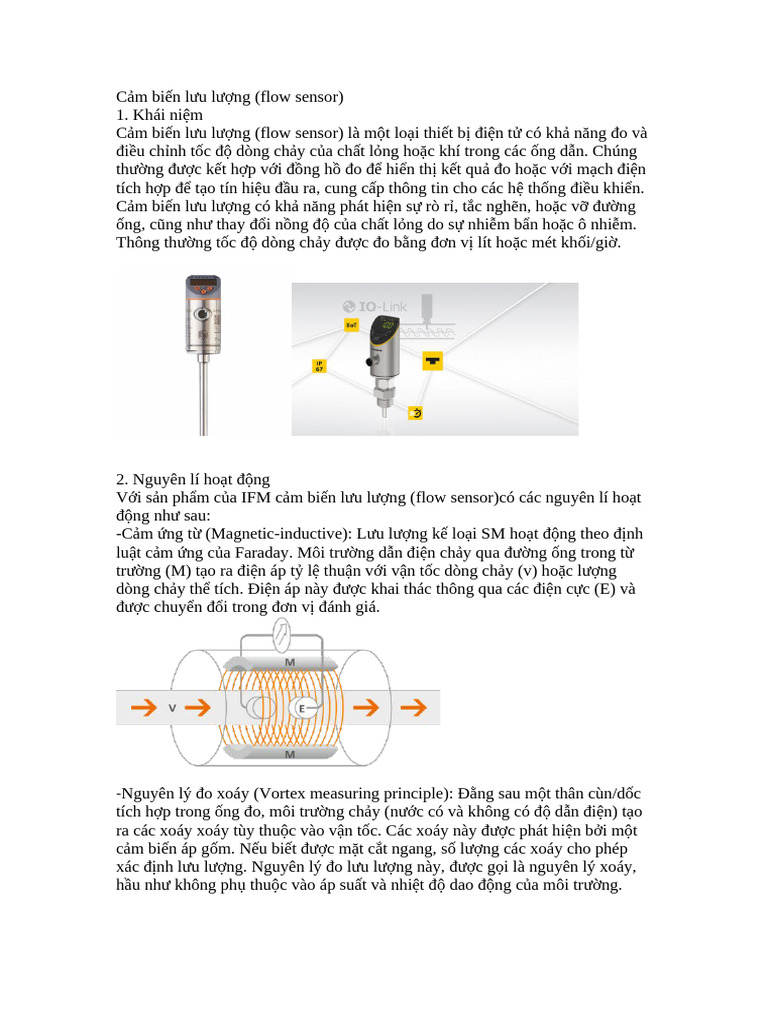 Cảm biến lưu lượng (flow sensor)
1. Khái niệm
Cảm biến lưu lượng (flow sensor) là một loại thiết bị điện tử có khả năng đo và điều chỉnh tốc độ dòng chảy của chất lỏng hoặc khí trong các ống dẫn. Chúng thường được kết hợp với đồng hồ đo để hiển thị kết quả đo hoặc với mạch điện tích hợp để tạo tín hiệu đầu ra, cung cấp thông tin cho các hệ thống điều khiển. Cảm biến lưu lượng có khả năng phát hiện sự rò rỉ, tắc nghẽn, hoặc vỡ đường ống, cũng như thay đổi nồng độ của chất lỏng do sự nhiễm bẩn hoặc ô nhiễm. Thông thường tốc độ dòng chảy được đo bằng đơn vị lít hoặc mét khối/giờ.

IO-Link
EoT
IP 67

2. Nguyên lí hoạt động
Với sản phẩm của IFM cảm biến lưu lượng (flow sensor)có các nguyên lí hoạt động như sau:
-Cảm ứng từ (Magnetic-inductive): Lưu lượng kế loại SM hoạt động theo định luật cảm ứng của Faraday. Môi trường dẫn điện chảy qua đường ống trong từ trường (M) tạo ra điện áp tỷ lệ thuận với vận tốc dòng chảy (v) hoặc lượng dòng chảy thể tích. Điện áp này được khai thác thông qua các điện cực (E) và được chuyển đổi trong đơn vị đánh giá.

M
V
E
M

-Nguyên lý đo xoáy (Vortex measuring principle): Đằng sau một thân cùn/dốc tích hợp trong ống đo, môi trường chảy (nước có và không có độ dẫn điện) tạo ra các xoáy xoáy tùy thuộc vào vận tốc. Các xoáy này được phát hiện bởi một cảm biến áp gốm. Nếu biết được mặt cắt ngang, số lượng các xoáy cho phép xác định lưu lượng. Nguyên lý đo lưu lượng này, được gọi là nguyên lý xoáy, hầu như không phụ thuộc vào áp suất và nhiệt độ dao động của môi trường.